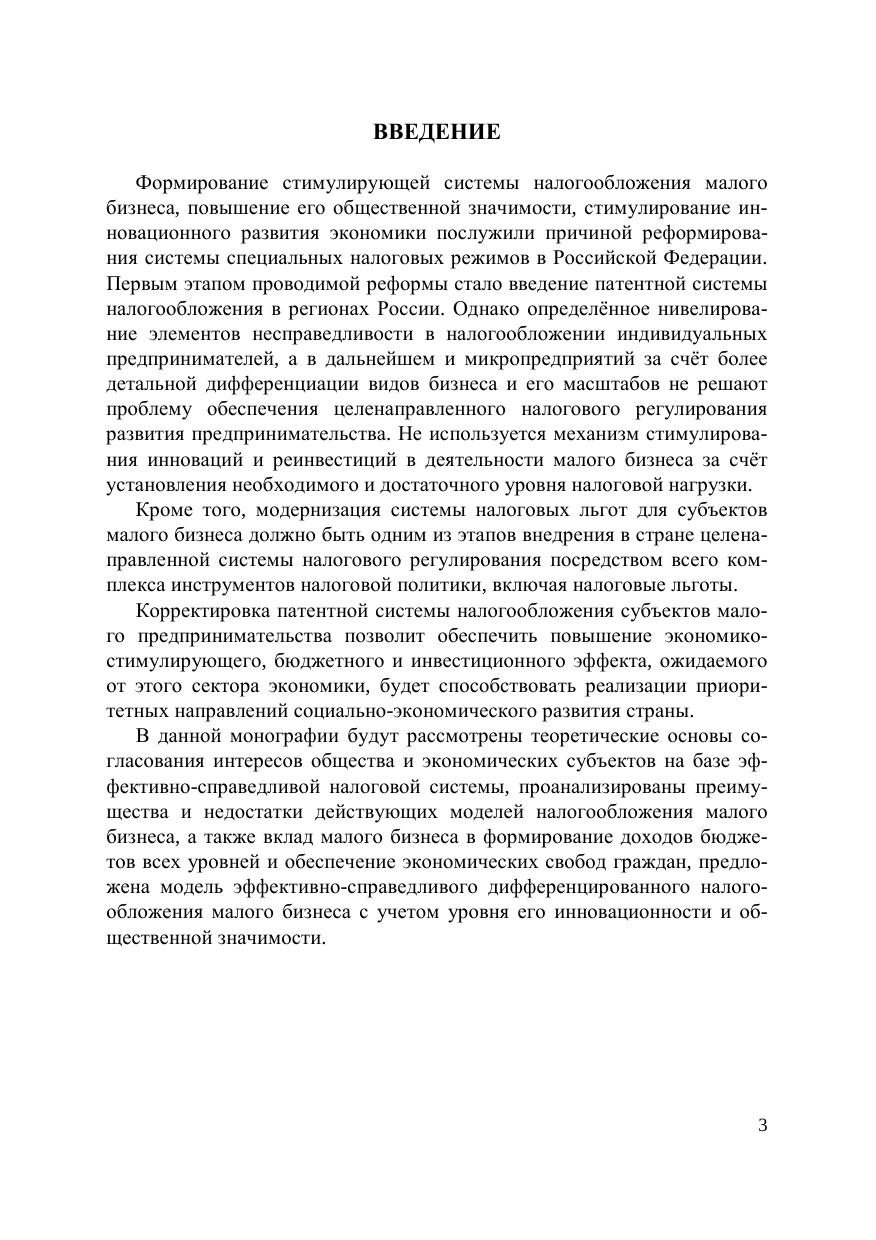 ВВЕДЕНИЕ

Формирование стимулирующей системы налогообложения малого бизнеса, повышение его общественной значимости, стимулирование инновационного развития экономики послужили причиной реформирования системы специальных налоговых режимов в Российской Федерации. Первым этапом проводимой реформы стало введение патентной системы налогообложения в регионах России. Однако определённое нивелирование элементов несправедливости в налогообложении индивидуальных предпринимателей, а в дальнейшем и микропредприятий за счёт более детальной дифференциации видов бизнеса и его масштабов не решают проблему обеспечения целенаправленного налогового регулирования развития предпринимательства. Не используется механизм стимулирования инноваций и реинвестиций в деятельности малого бизнеса за счёт установления необходимого и достаточного уровня налоговой нагрузки.

Кроме того, модернизация системы налоговых льгот для субъектов малого бизнеса должно быть одним из этапов внедрения в стране целенаправленной системы налогового регулирования посредством всего комплекса инструментов налоговой политики, включая налоговые льготы.

Корректировка патентной системы налогообложения субъектов малого предпринимательства позволит обеспечить повышение экономико-стимулирующего, бюджетного и инвестиционного эффекта, ожидаемого от этого сектора экономики, будет способствовать реализации приоритетных направлений социально-экономического развития страны.

В данной монографии будут рассмотрены теоретические основы согласования интересов общества и экономических субъектов на базе эффективно-справедливой налоговой системы, проанализированы преимущества и недостатки действующих моделей налогообложения малого бизнеса, а также вклад малого бизнеса в формирование доходов бюджетов всех уровней и обеспечение экономических свобод граждан, предложена модель эффективно-справедливого дифференцированного налогообложения малого бизнеса с учетом уровня его инновационности и общественной значимости.

3